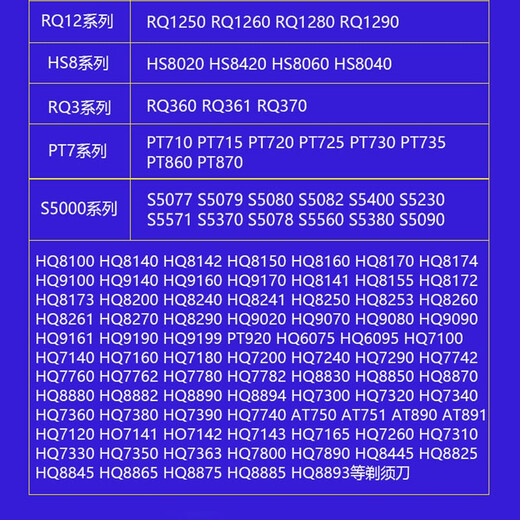 | RQ12系列 | RQ1250 RQ1260 RQ1280 RQ1290 |
|---|---|
| HS8系列 | HS8020 HS8420 HS8060 HS8040 |
| RQ3系列 | RQ360 RQ361 RQ370 |
| PT7系列 | PT710 PT715 PT720 PT725 PT730 PT735 PT860 PT870 |
| S5000系列 | S5077 S5079 S5080 S5082 S5400 S5230 S5571 S5370 S5078 S5560 S5380 S5090 |

HQ8100 HQ8140 HQ8142 HQ8150 HQ8160 HQ8170 HQ8174 HQ9100 HQ9140 HQ9160 HQ9170 HQ8141 HQ8155 HQ8172 HQ8173 HQ8200 HQ8240 HQ8241 HQ8250 HQ8253 HQ8260 HQ8261 HQ8270 HQ8290 HQ9020 HQ9070 HQ9080 HQ9090 HQ9161 HQ9190 HQ9199 PT920 HQ6075 HQ6095 HQ7100 HQ7140 HQ7160 HQ7180 HQ7200 HQ7240 HQ7290 HQ7742 HQ7760 HQ7762 HQ7780 HQ7782 HQ8830 HQ8850 HQ8870 HQ8880 HQ8882 HQ8890 HQ8894 HQ7300 HQ7320 HQ7340 HQ7360 HQ7380 HQ7390 HQ7740 AT750 AT751 AT890 AT891 HQ7120 HO7141 HO7142 HQ7143 HQ7165 HQ7260 HQ7310 HQ7330 HQ7350 HQ7363 HQ7800 HQ7890 HQ8445 HQ8825 HQ8845 HQ8865 HQ8875 HQ8885 HQ8893等剃须刀